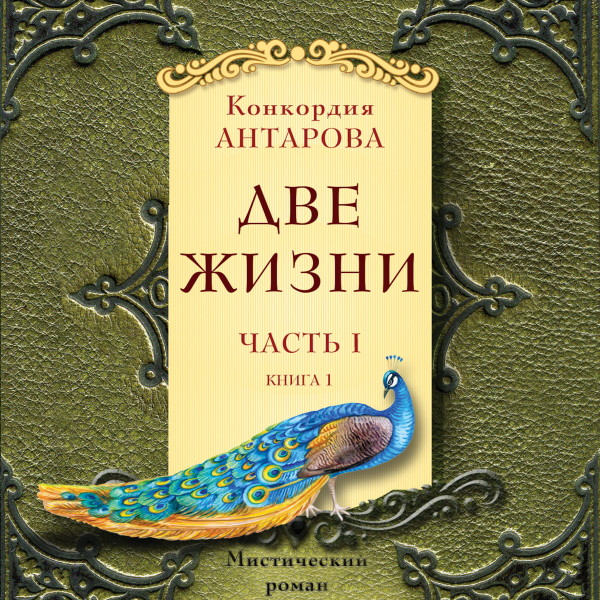 Конкордия
АНТАРОВА

ДВЕ
ЖИЗНИ

ЧАСТЬ I

КНИГА 1

Мистический
роман